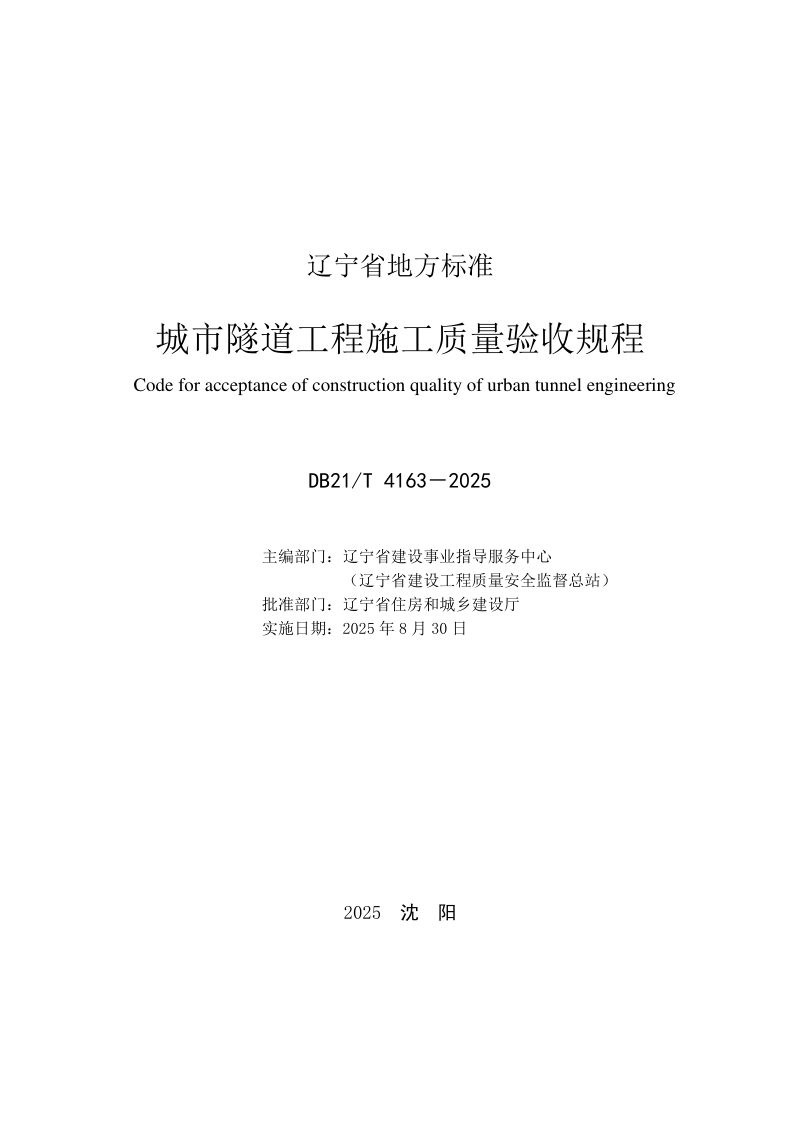 辽宁省地方标准

城市隧道工程施工质量验收规程

Code for acceptance of construction quality of urban tunnel engineering

DB21/T 4163－2025

主编部门：辽宁省建设事业指导服务中心
（辽宁省建设工程质量安全监督总站）
批准部门：辽宁省住房和城乡建设厅
实施日期：2025 年 8 月 30 日

2025 沈 阳